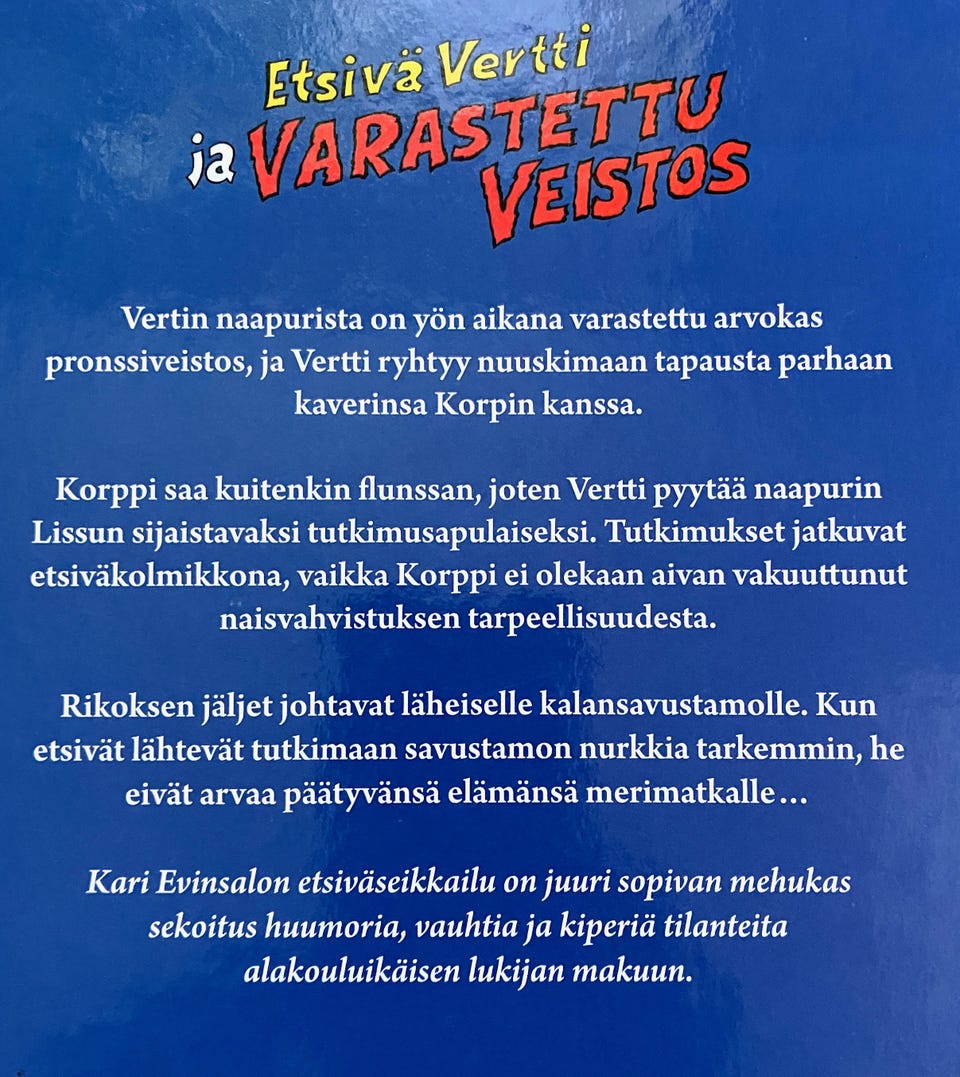 Etsivä Vertti
ja VARASTETTU VEISTOS

Vertin naapurista on yön aikana varastettu arvokas pronssiveistos, ja Vertti ryhtyy nuuskimaan tapausta parhaan kaverinsa Korpin kanssa.

Korppi saa kuitenkin flunssan, joten Vertti pyytää naapurin Lissun sijaistavaksi tutkimusapulaiseksi. Tutkimukset jatkuvat etsiväkolmikkona, vaikka Korppi ei olekaan aivan vakuuttunut naisvahvistuksen tarpeellisuudesta.

Rikoksen jäljet johtavat läheiselle kalansavustamolle. Kun etsivät lähtevät tutkimaan savustamon nurkkia tarkemmin, he eivät arvaa päätyvänsä elämänsä merimatkalle…

Kari Evinsalon etsiväseikkailu on juuri sopivan mehukas sekoitus huumoria, vauhtia ja kiperiä tilanteita alakouluikäisen lukijan makuun.